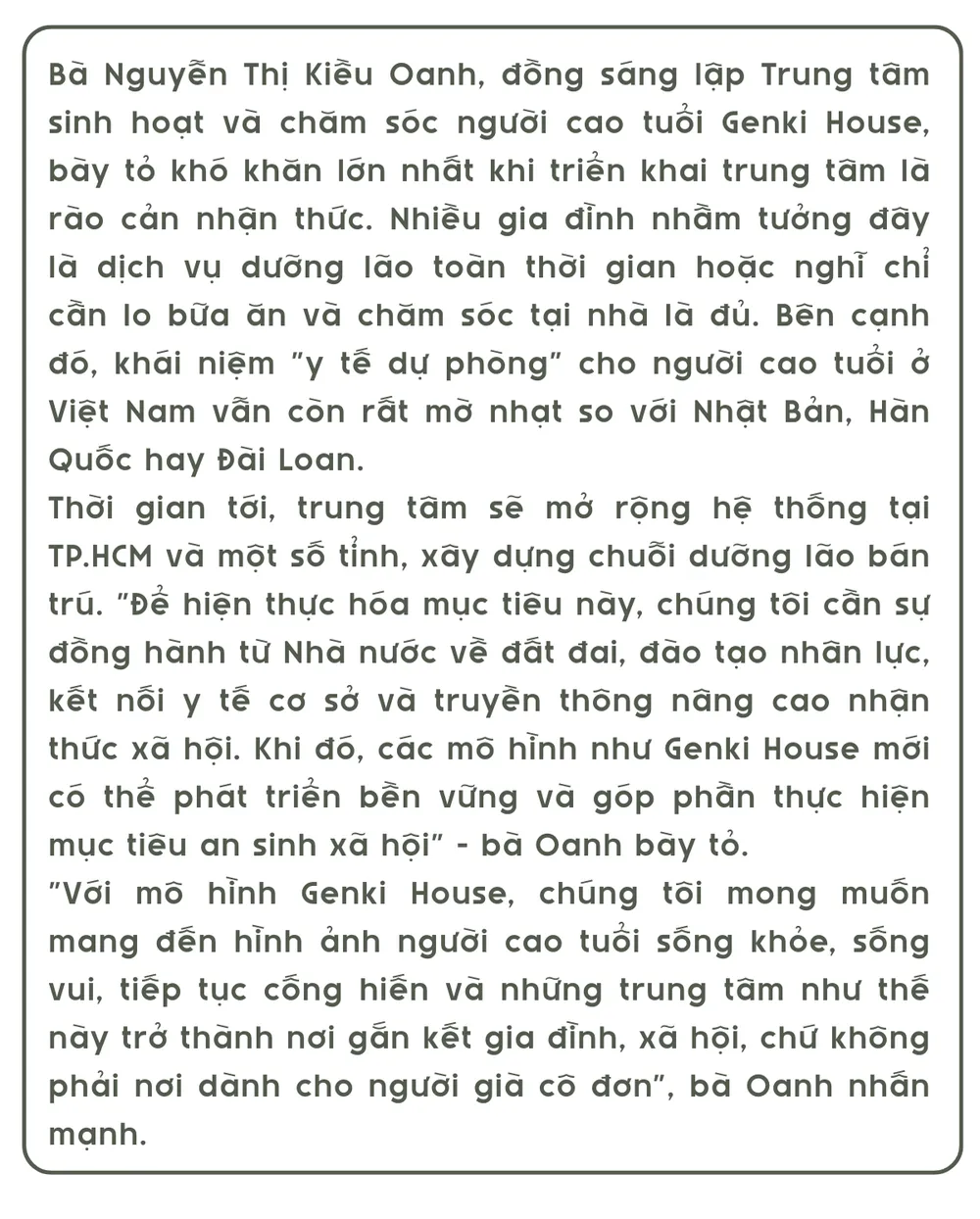 Bà Nguyễn Thị Kiều Oanh, đồng sáng lập Trung tâm sinh hoạt và chăm sóc người cao tuổi Genki House, bày tỏ khó khăn lớn nhất khi triển khai trung tâm là rào cản nhận thức. Nhiều gia đình nhầm tưởng đây là dịch vụ dưỡng lão toàn thời gian hoặc nghĩ chỉ cần lo bữa ăn và chăm sóc tại nhà là đủ. Bên cạnh đó, khái niệm "y tế dự phòng" cho người cao tuổi ở Việt Nam vẫn còn rất mờ nhạt so với Nhật Bản, Hàn Quốc hay Đài Loan.
Thời gian tới, trung tâm sẽ mở rộng hệ thống tại TP.HCM và một số tỉnh, xây dựng chuỗi dưỡng lão bán trú. "Để hiện thực hóa mục tiêu này, chúng tôi cần sự đồng hành từ Nhà nước về đất đai, đào tạo nhân lực, kết nối y tế cơ sở và truyền thông nâng cao nhận thức xã hội. Khi đó, các mô hình như Genki House mới có thể phát triển bền vững và góp phần thực hiện mục tiêu an sinh xã hội" - bà Oanh bày tỏ.
"Với mô hình Genki House, chúng tôi mong muốn mang đến hình ảnh người cao tuổi sống khỏe, sống vui, tiếp tục cống hiến và những trung tâm như thế này trở thành nơi gắn kết gia đình, xã hội, chứ không phải nơi dành cho người già cô đơn", bà Oanh nhấn mạnh.